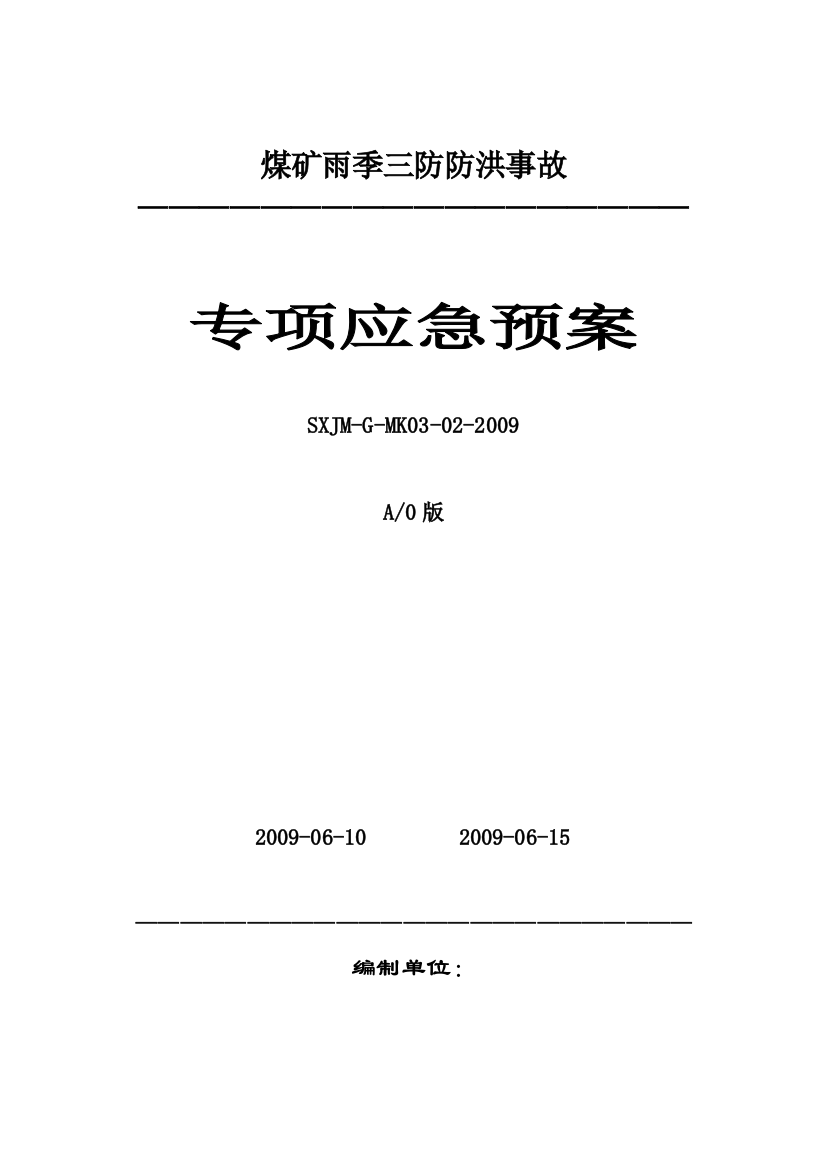 煤矿雨季三防防洪事故

专项应急预案

SXJM-G-MK03-02-2009

A/0 版

2009-06-10　　　　2009-06-15

编制单位：